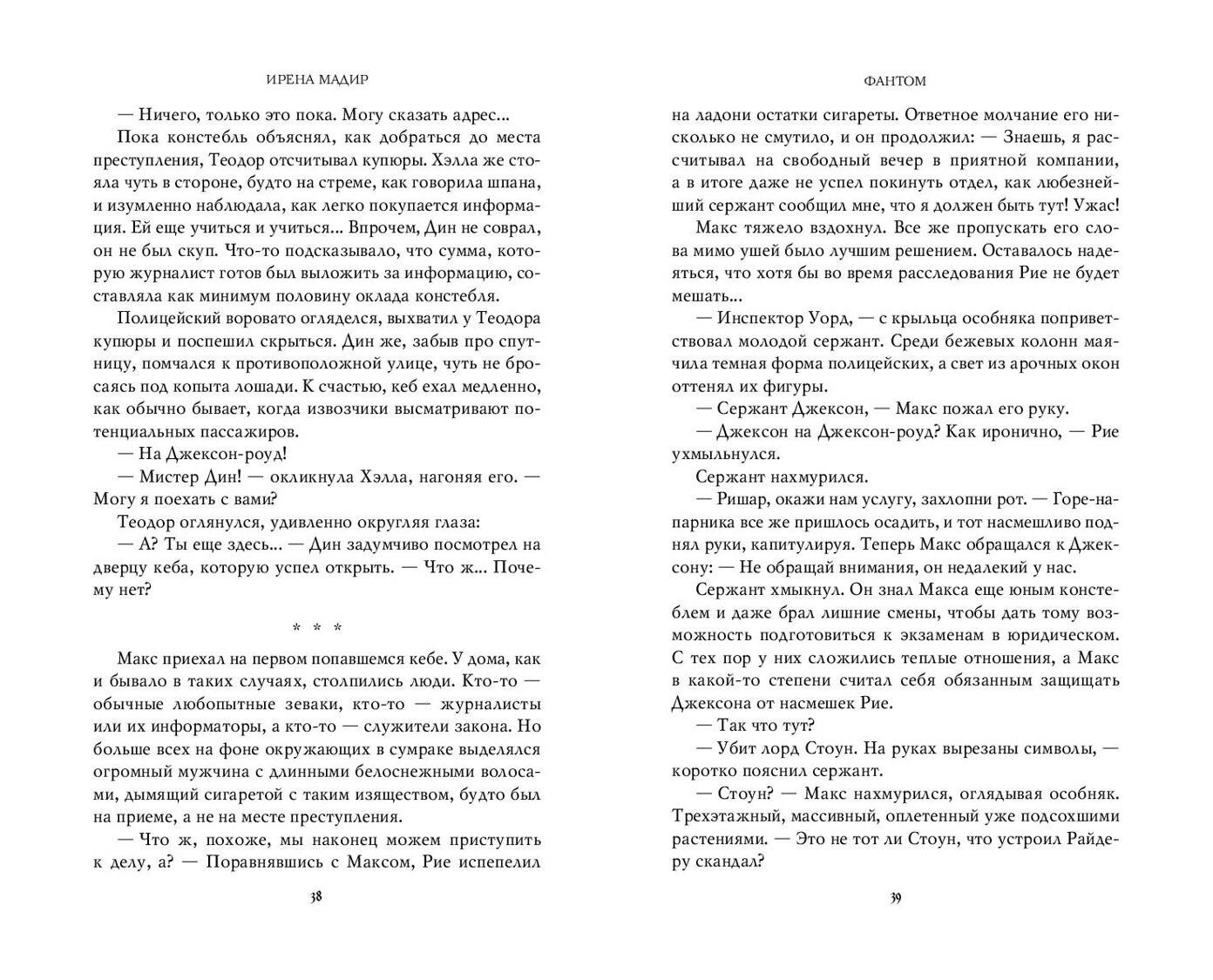 ИРЕНА МАДИР

— Ничего, только это пока. Могу сказать адрес...

Пока констебль объяснял, как добраться до места преступления, Теодор отсчитывал купюры. Хэлла же стояла чуть в стороне, будто на стреме, как говорила шпана, и изумленно наблюдала, как легко покупается информация. Ей еще учиться и учиться... Впрочем, Дин не соврал, он не был скуп. Что-то подсказывало, что сумма, которую журналист готов был выложить за информацию, составляла как минимум половину оклада констебля.

Полицейский воровато огляделся, выхватил у Теодора купюры и поспешил скрыться. Дин же, забыв про спутницу, помчался к противоположной улице, чуть не бросаясь под копыта лошади. К счастью, кеб ехал медленно, как обычно бывает, когда извозчики высматривают потенциальных пассажиров.

— На Джексон-роуд!

— Мистер Дин! — окликнула Хэлла, нагоняя его. — Могу я поехать с вами?

Теодор оглянулся, удивленно округляя глаза:

— А? Ты еще здесь... — Дин задумчиво посмотрел на дверцу кеба, которую успел открыть. — Что ж... Почему нет?

* * *

Макс приехал на первом попавшемся кебе. У дома, как и бывало в таких случаях, столпились люди. Кто-то — обычные любопытные зеваки, кто-то — журналисты или их информаторы, а кто-то — служители закона. Но больше всех на фоне окружающих в сумраке выделялся огромный мужчина с длинными белоснежными волосами, дымящий сигаретой с таким изяществом, будто был на приеме, а не на месте преступления.

— Что ж, похоже, мы наконец можем приступить к делу, а? — Поравнявшись с Максом, Рие испепелил

38

ФАНТОМ

на ладони остатки сигареты. Ответное молчание его нисколько не смутило, и он продолжил: — Знаешь, я рассчитывал на свободный вечер в приятной компании, а в итоге даже не успел покинуть отдел, как любезнейший сержант сообщил мне, что я должен быть тут! Ужас!

Макс тяжело вздохнул. Все же пропускать его слова мимо ушей было лучшим решением. Оставалось надеяться, что хотя бы во время расследования Рие не будет мешать...

— Инспектор Уорд, — с крыльца особняка поприветствовал молодой сержант. Среди бежевых колонн маячила темная форма полицейских, а свет из арочных окон оттенял их фигуры.

— Сержант Джексон, — Макс пожал его руку.

— Джексон на Джексон-роуд? Как иронично, — Рие ухмыльнулся.

Сержант нахмурился.

— Ришар, окажи нам услугу, захлопни рот. — Горе-напарника все же пришлось осадить, и тот насмешливо поднял руки, капитулируя. Теперь Макс обращался к Джексону: — Не обращай внимания, он недалекий у нас.

Сержант хмыкнул. Он знал Макса еще юным констеблем и даже брал лишние смены, чтобы дать тому возможность подготовиться к экзаменам в юридическом. С тех пор у них сложились теплые отношения, а Макс в какой-то степени считал себя обязанным защищать Джексона от насмешек Рие.

— Так что тут?

— Убит лорд Стоун. На руках вырезаны символы, — коротко пояснил сержант.

— Стоун? — Макс нахмурился, оглядывая особняк. Трехэтажный, массивный, оплетенный уже подсохшими растениями. — Это не тот ли Стоун, что устроил Райдеру скандал?

39